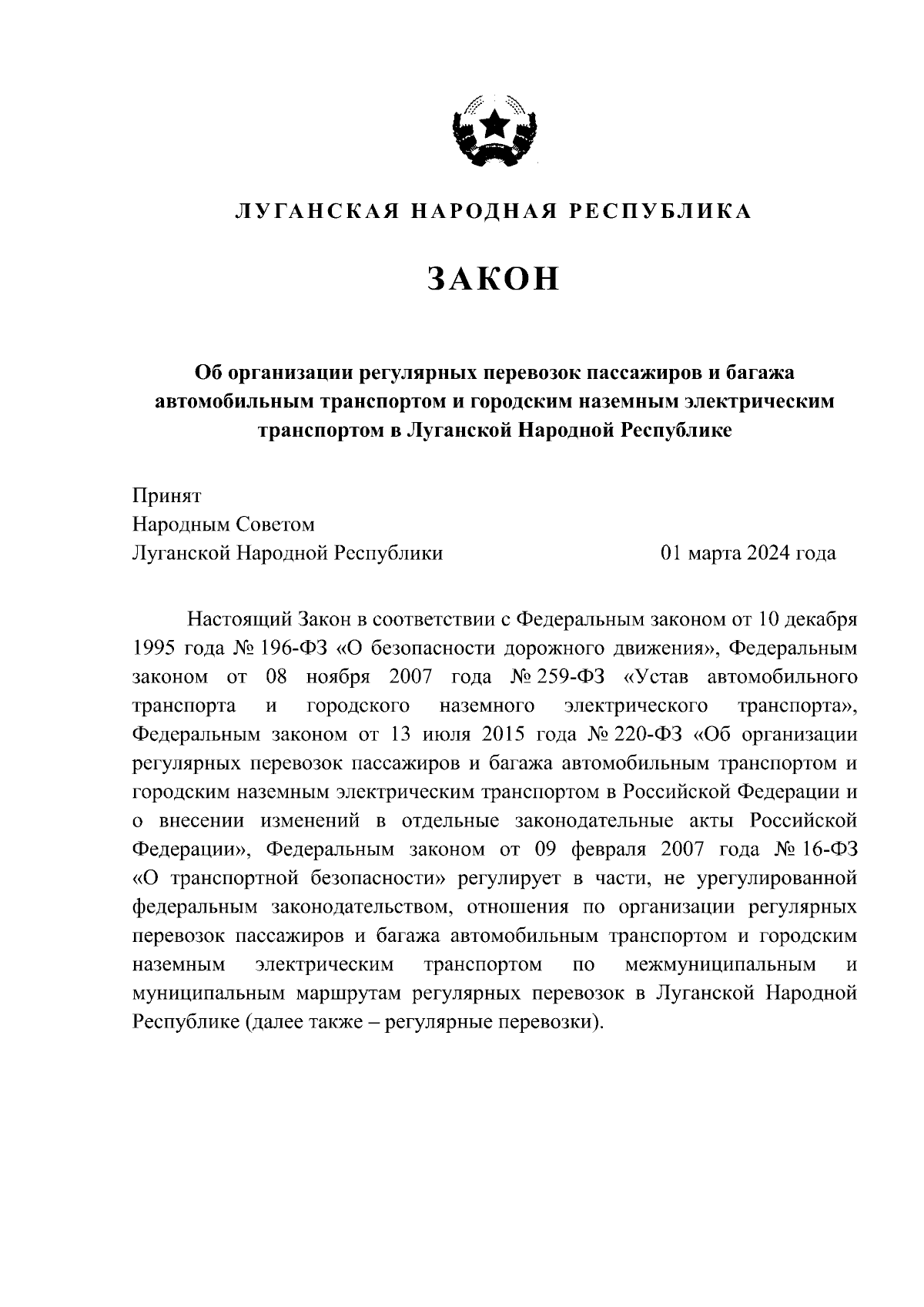 ЛУГАНСКАЯ НАРОДНАЯ РЕСПУБЛИКА

ЗАКОН

Об организации регулярных перевозок пассажиров и багажа автомобильным транспортом и городским наземным электрическим транспортом в Луганской Народной Республике

Принят
Народным Советом
Луганской Народной Республики 01 марта 2024 года

Настоящий Закон в соответствии с Федеральным законом от 10 декабря 1995 года № 196-ФЗ «О безопасности дорожного движения», Федеральным законом от 08 ноября 2007 года № 259-ФЗ «Устав автомобильного транспорта и городского наземного электрического транспорта», Федеральным законом от 13 июля 2015 года № 220-ФЗ «Об организации регулярных перевозок пассажиров и багажа автомобильным транспортом и городским наземным электрическим транспортом в Российской Федерации и о внесении изменений в отдельные законодательные акты Российской Федерации», Федеральным законом от 09 февраля 2007 года № 16-ФЗ «О транспортной безопасности» регулирует в части, не урегулированной федеральным законодательством, отношения по организации регулярных перевозок пассажиров и багажа автомобильным транспортом и городским наземным электрическим транспортом по межмуниципальным и муниципальным маршрутам регулярных перевозок в Луганской Народной Республике (далее также – регулярные перевозки).